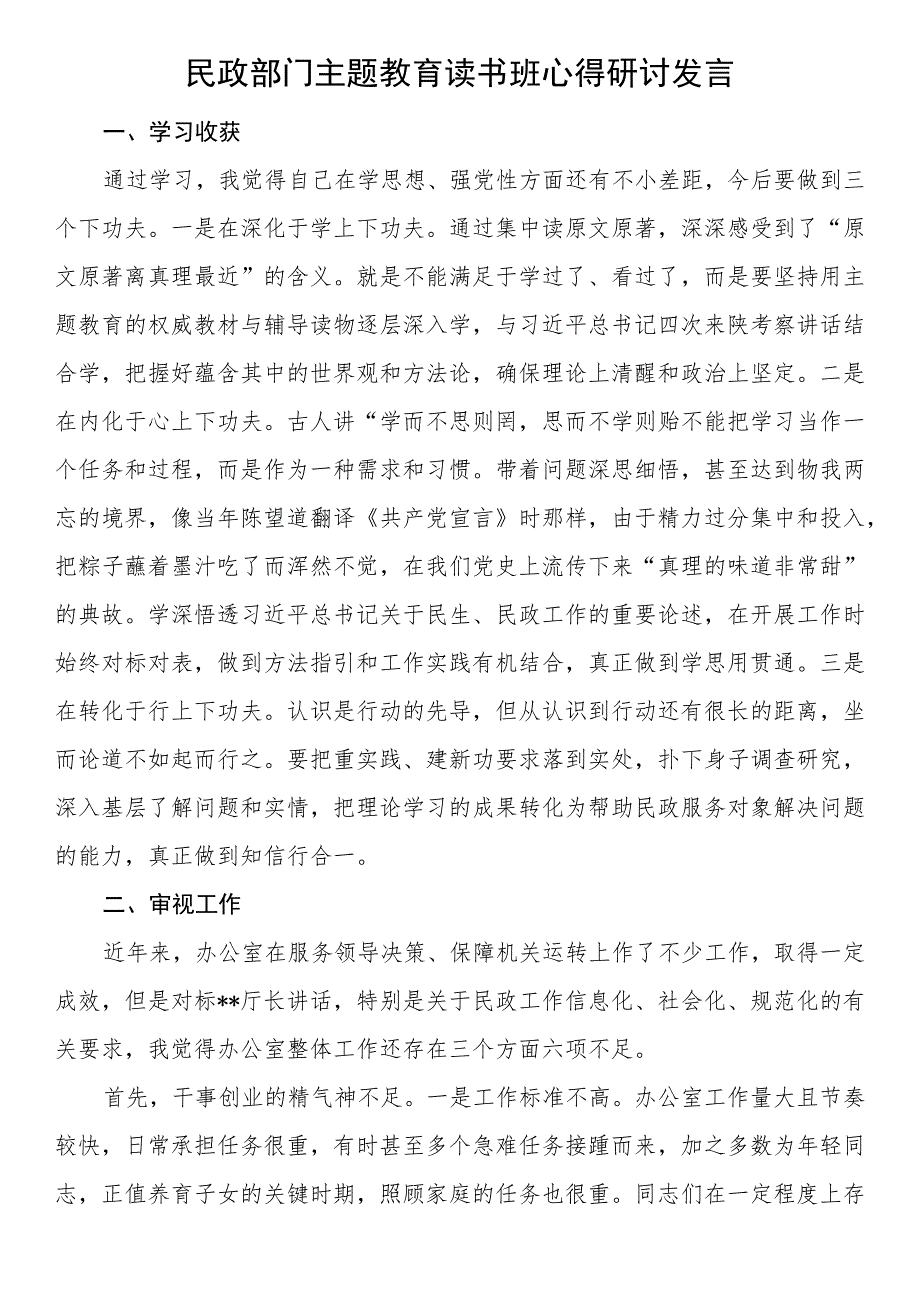 民政部门主题教育读书班心得研讨发言

一、学习收获

通过学习，我觉得自己在学思想、强党性方面还有不小差距，今后要做到三个下功夫。一是在深化于学上下功夫。通过集中读原文原著，深深感受到了“原文原著离真理最近”的含义。就是不能满足于学过了、看过了，而是要坚持用主题教育的权威教材与辅导读物逐层深入学，与习近平总书记四次来陕考察讲话结合学，把握好蕴含其中的世界观和方法论，确保理论上清醒和政治上坚定。二是在内化于心上下功夫。古人讲“学而不思则罔，思而不学则贻不能把学习当作一个任务和过程，而是作为一种需求和习惯。带着问题深思细悟，甚至达到物我两忘的境界，像当年陈望道翻译《共产党宣言》时那样，由于精力过分集中和投入，把粽子蘸着墨汁吃了而浑然不觉，在我们党史上流传下来“真理的味道非常甜”的典故。学深悟透习近平总书记关于民生、民政工作的重要论述，在开展工作时始终对标对表，做到方法指引和工作实践有机结合，真正做到学思用贯通。三是在转化于行上下功夫。认识是行动的先导，但从认识到行动还有很长的距离，坐而论道不如起而行之。要把重实践、建新功要求落到实处，扑下身子调查研究，深入基层了解问题和实情，把理论学习的成果转化为帮助民政服务对象解决问题的能力，真正做到知信行合一。

二、审视工作

近年来，办公室在服务领导决策、保障机关运转上作了不少工作，取得一定成效，但是对标**厅长讲话，特别是关于民政工作信息化、社会化、规范化的有关要求，我觉得办公室整体工作还存在三个方面六项不足。

首先，干事创业的精气神不足。一是工作标准不高。办公室工作量大且节奏较快，日常承担任务很重，有时甚至多个急难任务接踵而来，加之多数为年轻同志，正值养育子女的关键时期，照顾家庭的任务也很重。同志们在一定程度上存